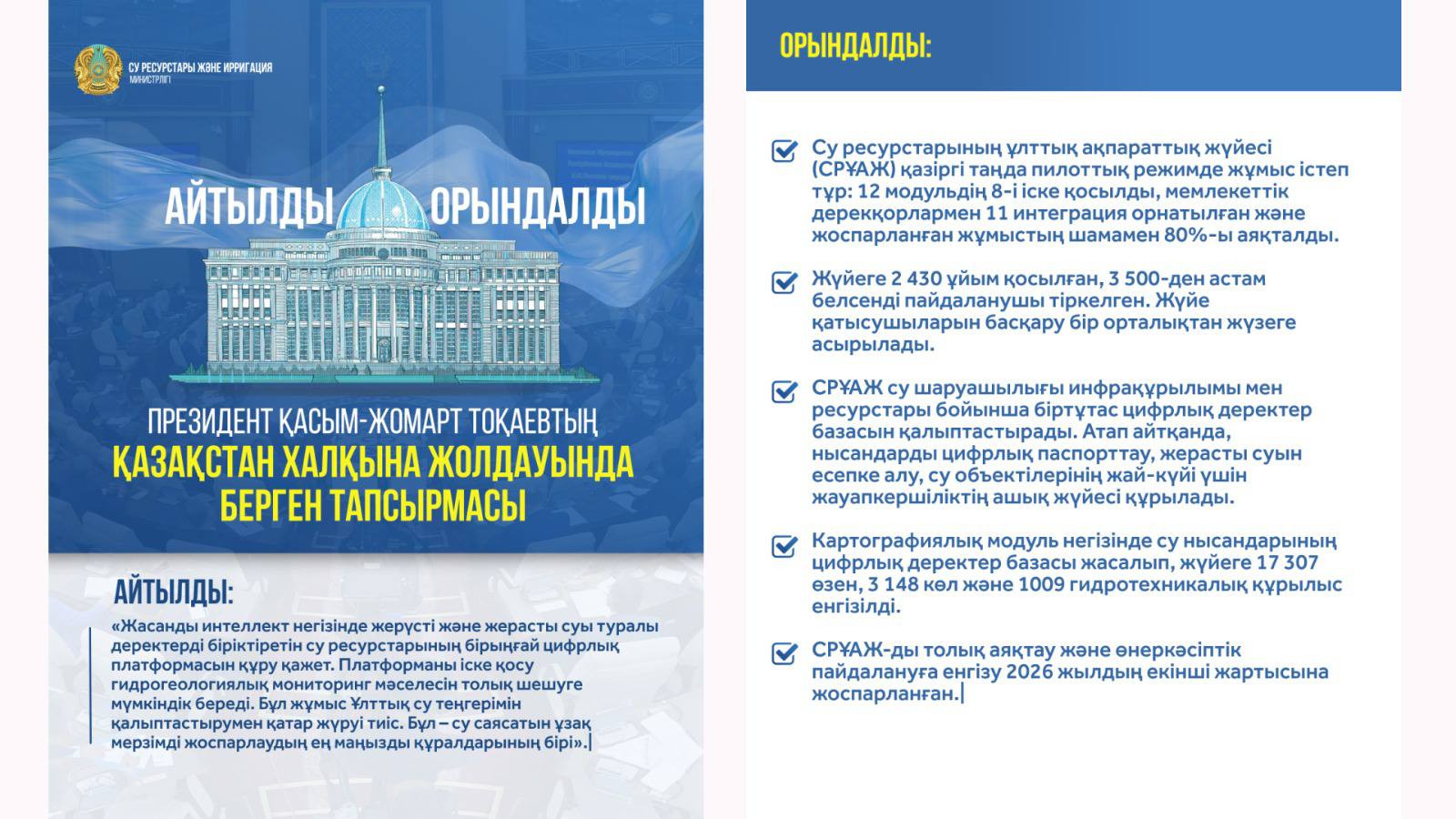 СУ РЕСУРСТАРЫ ЖӘНЕ ИРРИГАЦИЯ МИНИСТРЛІГІ

АЙТЫЛДЫ ОРЫНДАЛДЫ

ПРЕЗИДЕНТ ҚАСЫМ-ЖОМАРТ ТОҚАЕВТЫҢ ҚАЗАҚСТАН ХАЛҚЫНА ЖОЛДАУЫНДА БЕРГЕН ТАПСЫРМАСЫ

АЙТЫЛДЫ:

«Жасанды интеллект негізінде жерүсті және жерасты суы туралы деректерді біріктіретін су ресурстарының бірыңғай цифрлық платформасын құру қажет. Платформаны іске қосу гидрогеологиялық мониторинг мәселесін толық шешуге мүмкіндік береді. Бұл жұмыс Ұлттық су теңгерімін қалыптастырумен қатар жүруі тиіс. Бұл – су саясатын ұзақ мерзімді жоспарлаудың ең маңызды құралдарының бірі».

ОРЫНДАЛДЫ:

Су ресурстарының ұлттық ақпараттық жүйесі (СРҰАЖ) қазіргі таңда пилоттық режимде жұмыс істеп тұр: 12 модульдің 8-і іске қосылды, мемлекеттік дерекқорлармен 11 интеграция орнатылған және жоспарланған жұмыстың шамамен 80%-ы аяқталды.

Жүйеге 2 430 ұйым қосылған, 3 500-ден астам белсенді пайдаланушы тіркелген. Жүйе қатысушыларын басқару бір орталықтан жүзеге асырылады.

СРҰАЖ су шаруашылығы инфрақұрылымы мен ресурстары бойынша біртұтас цифрлық деректер базасын қалыптастырады. Атап айтқанда, нысандарды цифрлық паспорттау, жерасты суын есепке алу, су объектілерінің жай-күйі үшін жауапкершіліктің ашық жүйесі құрылады.

Картографиялық модуль негізінде су нысандарының цифрлық деректер базасы жасалып, жүйеге 17 307 өзен, 3 148 көл және 1009 гидротехникалық құрылыс енгізілді.

СРҰАЖ-ды толық аяқтау және өнеркәсіптік пайдалануға енгізу 2026 жылдың екінші жартысына жоспарланған.